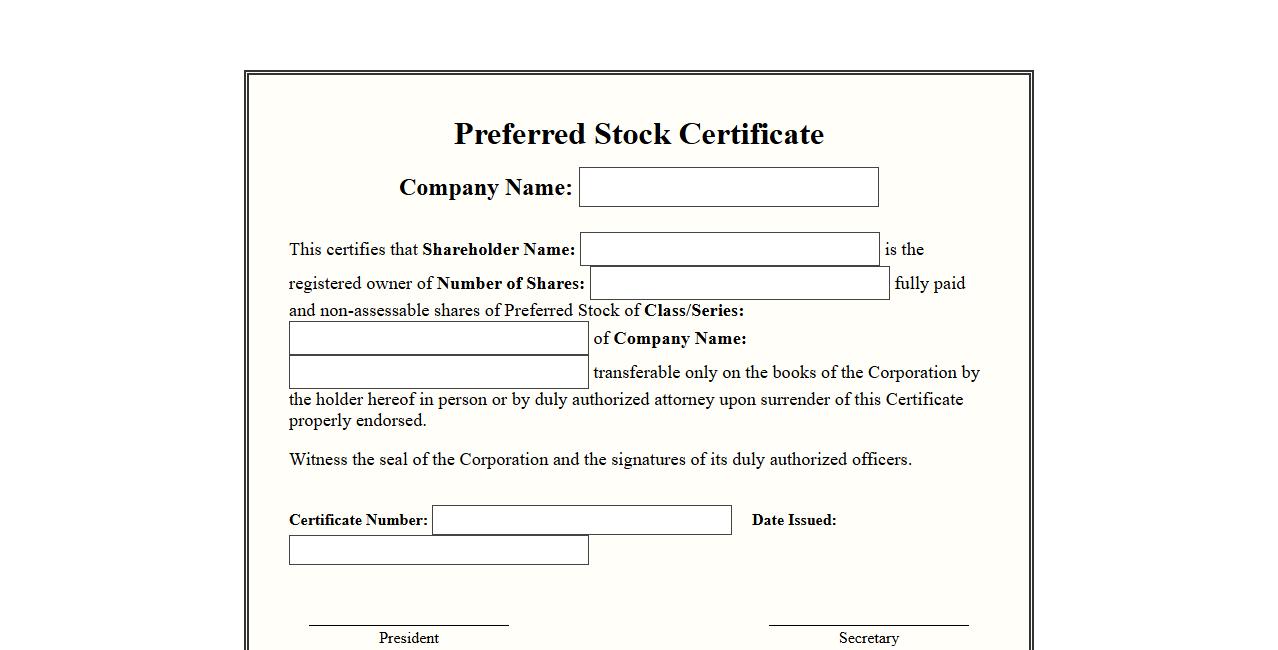 Preferred Stock Certificate

Company Name:

This certifies that Shareholder Name: is the registered owner of Number of Shares: fully paid and non-assessable shares of Preferred Stock of Class/Series: of Company Name: transferable only on the books of the Corporation by the holder hereof in person or by duly authorized attorney upon surrender of this Certificate properly endorsed.

Witness the seal of the Corporation and the signatures of its duly authorized officers.

Certificate Number: Date Issued:

President

Secretary